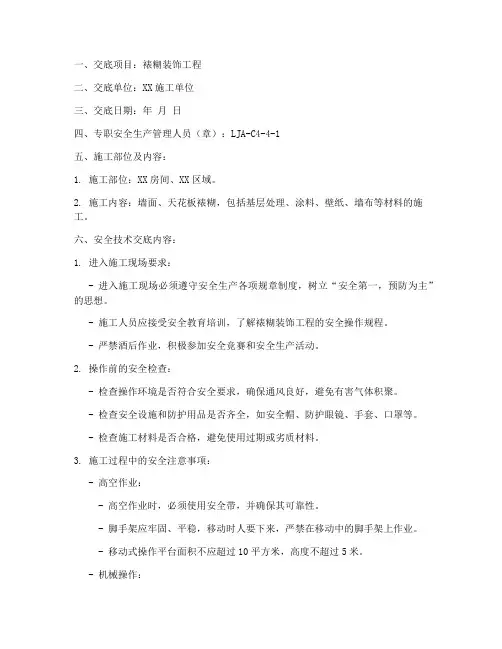 一、交底项目：裱糊装饰工程

二、交底单位：XX施工单位

三、交底日期：年 月 日

四、专职安全生产管理人员（章）：LJA-C4-4-1

五、施工部位及内容：

1. 施工部位：XX房间、XX区域。

2. 施工内容：墙面、天花板裱糊，包括基层处理、涂料、壁纸、墙布等材料的施工。

六、安全技术交底内容：

1. 进入施工现场要求：

- 进入施工现场必须遵守安全生产各项规章制度，树立“安全第一，预防为主”的思想。

- 施工人员应接受安全教育培训，了解裱糊装饰工程的安全操作规程。

- 严禁酒后作业，积极参加安全竞赛和安全生产活动。

2. 操作前的安全检查：

- 检查操作环境是否符合安全要求，确保通风良好，避免有害气体积聚。

- 检查安全设施和防护用品是否齐全，如安全帽、防护眼镜、手套、口罩等。

- 检查施工材料是否合格，避免使用过期或劣质材料。

3. 施工过程中的安全注意事项：

- 高空作业：

- 高空作业时，必须使用安全带，并确保其可靠性。

- 脚手架应牢固、平稳，移动时人要下来，严禁在移动中的脚手架上作业。

- 移动式操作平台面积不应超过10平方米，高度不超过5米。

- 机械操作：